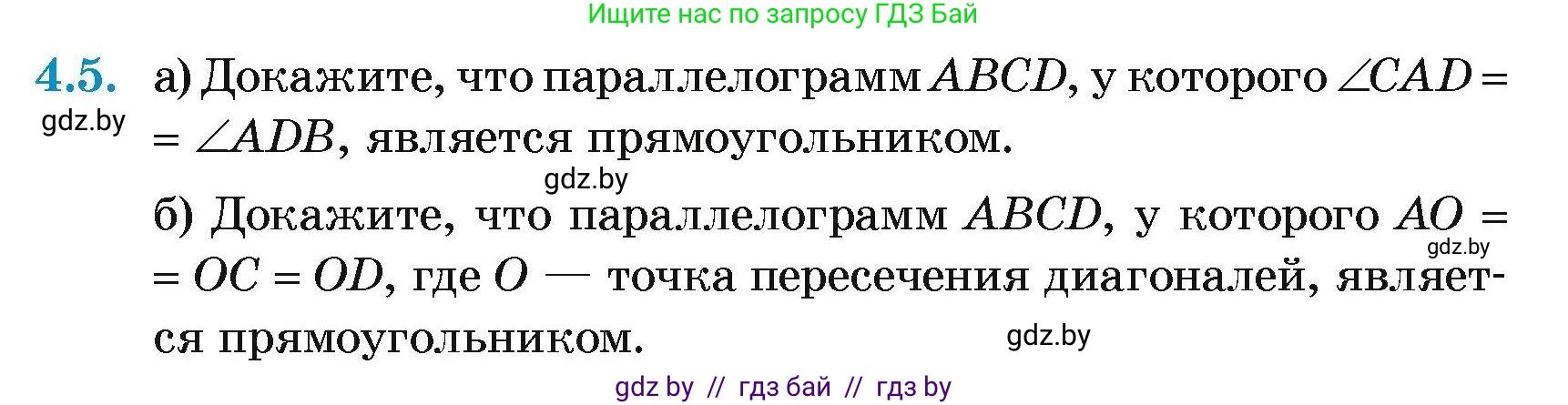 Ищите нас по запросу ГДЗ Бай

4.5. а) Докажите, что параллелограмм $ABCD$, у которого $\angle CAD = \angle ADB$, является прямоугольником.

gdz.by

gdz.by

б) Докажите, что параллелограмм $ABCD$, у которого $AO = OC = OD$, где $O$ — точка пересечения диагоналей, является прямоугольником.

gdz.by

gdz.by

gdz by // гдз бай // гдз by